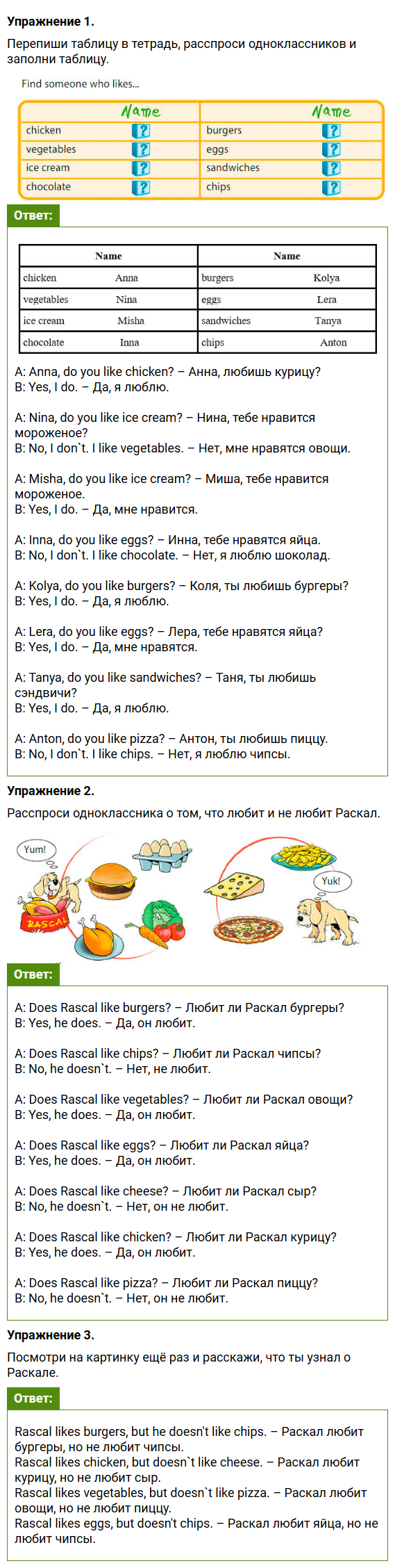 Упражнение 1.

Перепиши таблицу в тетрадь, расспроси одноклассников и заполни таблицу.

Find someone who likes...

| | Name | | Name |
|---|---|---|---|
| chicken | ? | burgers | ? |
| vegetables | ? | eggs | ? |
| ice cream | ? | sandwiches | ? |
| chocolate | ? | chips | ? |

Ответ:

| Name | | Name | |
|---|---|---|---|
| chicken | Anna | burgers | Kolya |
| vegetables | Nina | eggs | Lera |
| ice cream | Misha | sandwiches | Tanya |
| chocolate | Inna | chips | Anton |

A: Anna, do you like chicken? – Анна, любишь курицу?
B: Yes, I do. – Да, я люблю.

A: Nina, do you like ice cream? – Нина, тебе нравится мороженое?
B: No, I don`t. I like vegetables. – Нет, мне нравятся овощи.

A: Misha, do you like ice cream? – Миша, тебе нравится мороженое.
B: Yes, I do. – Да, мне нравится.

A: Inna, do you like eggs? – Инна, тебе нравятся яйца.
B: No, I don`t. I like chocolate. – Нет, я люблю шоколад.

A: Kolya, do you like burgers? – Коля, ты любишь бургеры?
B: Yes, I do. – Да, я люблю.

A: Lera, do you like eggs? – Лера, тебе нравятся яйца?
B: Yes, I do. – Да, мне нравятся.

A: Tanya, do you like sandwiches? – Таня, ты любишь сэндвичи?
B: Yes, I do. – Да, я люблю.

A: Anton, do you like pizza? – Антон, ты любишь пиццу.
B: No, I don`t. I like chips. – Нет, я люблю чипсы.

Упражнение 2.

Расспроси одноклассника о том, что любит и не любит Раскал.

Yum!

RASCAL

Yuk!

Ответ:

A: Does Rascal like burgers? – Любит ли Раскал бургеры?
B: Yes, he does. – Да, он любит.

A: Does Rascal like chips? – Любит ли Раскал чипсы?
B: No, he doesn`t. – Нет, не любит.

A: Does Rascal like vegetables? – Любит ли Раскал овощи?
B: Yes, he does. – Да, он любит.

A: Does Rascal like eggs? – Любит ли Раскал яйца?
B: Yes, he does. – Да, он любит.

A: Does Rascal like cheese? – Любит ли Раскал сыр?
B: No, he doesn`t. – Нет, он не любит.

A: Does Rascal like chicken? – Любит ли Раскал курицу?
B: Yes, he does. – Да, он любит.

A: Does Rascal like pizza? – Любит ли Раскал пиццу?
B: No, he doesn`t. – Нет, он не любит.

Упражнение 3.

Посмотри на картинку ещё раз и расскажи, что ты узнал о Раскале.

Ответ:

Rascal likes burgers, but he doesn't like chips. – Раскал любит бургеры, но не любит чипсы.
Rascal likes chicken, but doesn`t like cheese. – Раскал любит курицу, но не любит сыр.
Rascal likes vegetables, but doesn`t like pizza. – Раскал любит овощи, но не любит пиццу.
Rascal likes eggs, but doesn't chips. – Раскал любит яйца, но не любит чипсы.